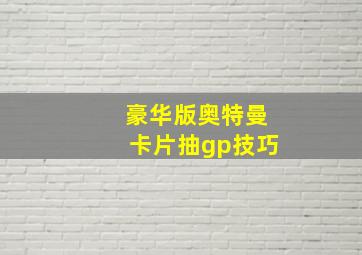 豪华版奥特曼
卡片抽gp技巧